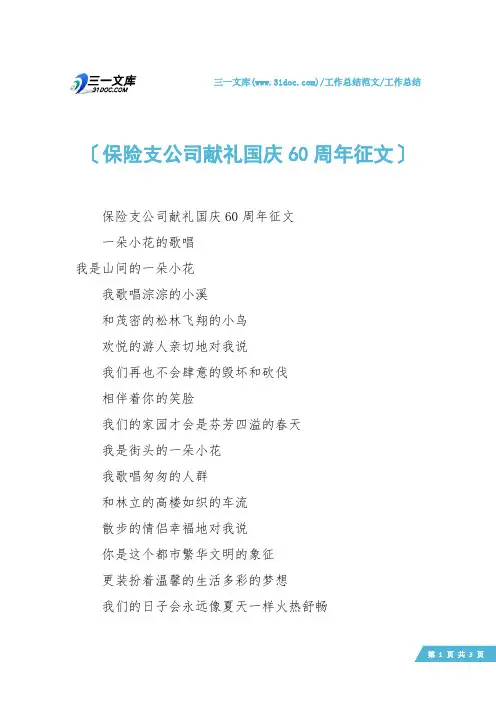 三一文库
31DOC.COM

三一文库(www.31doc.com)/工作总结范文/工作总结

〔保险支公司献礼国庆60周年征文〕

保险支公司献礼国庆60周年征文

一朵小花的歌唱

我是山间的一朵小花

我歌唱淙淙的小溪

和茂密的松林飞翔的小鸟

欢悦的游人亲切地对我说

我们再也不会肆意的毁坏和砍伐

相伴着你的笑脸

我们的家园才会是芬芳四溢的春天

我是街头的一朵小花

我歌唱匆匆的人群

和林立的高楼如织的车流

散步的情侣幸福地对我说

你是这个都市繁华文明的象征

更装扮着温馨的生活多彩的梦想

我们的日子会永远像夏天一样火热舒畅

第 1 页 共 3 页